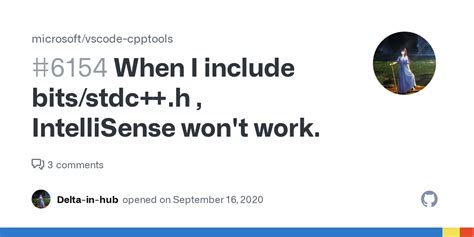 microsoft/vscode-cpptools

#6154 When I include bits/stdc++.h , IntelliSense won't work.

3 comments

Delta-in-hub opened on September 16, 2020